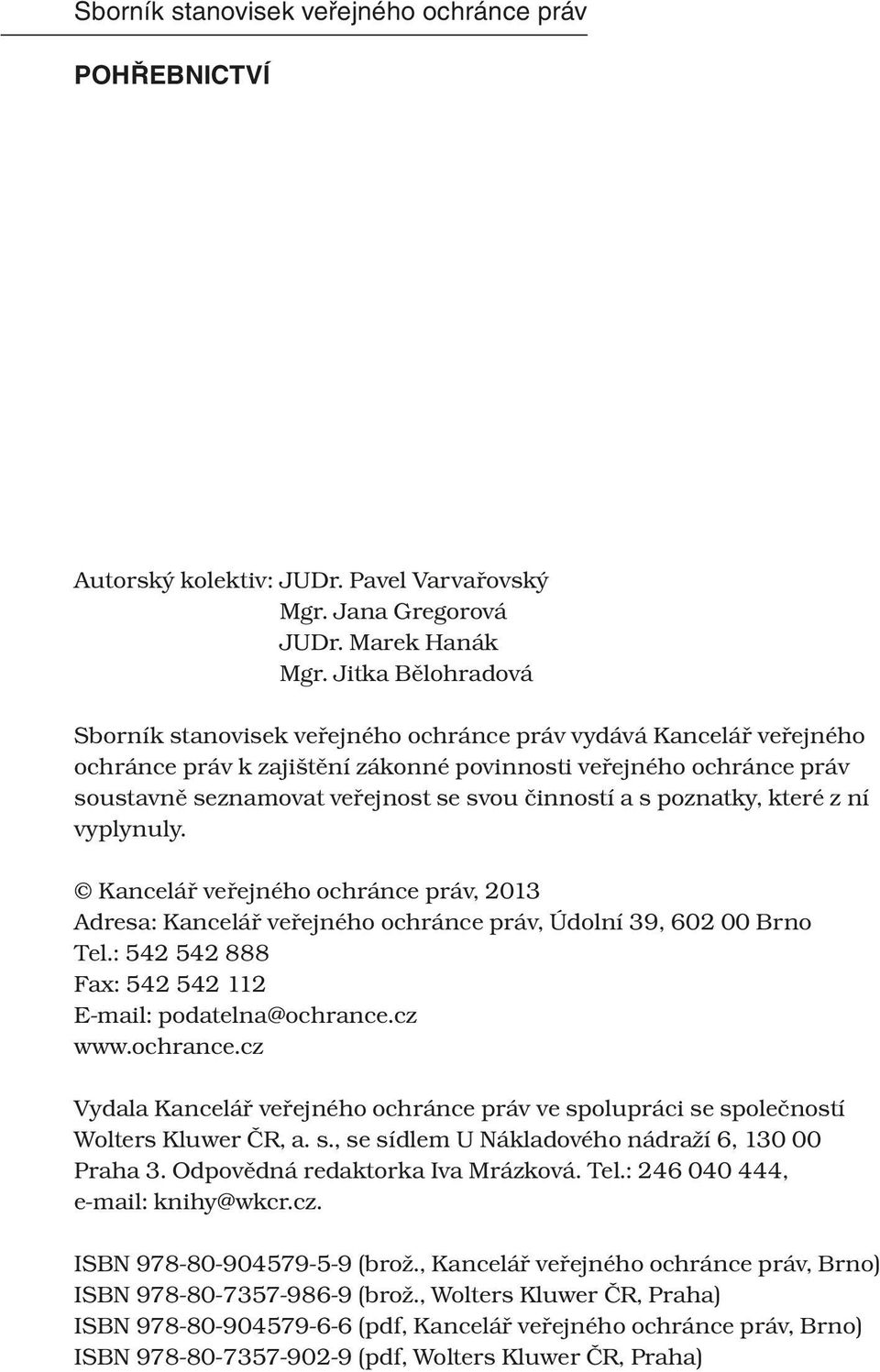 Sborník stanovisek veřejného ochránce práv

POHŘEBNICTVÍ

Autorský kolektiv: JUDr. Pavel Varvařovský
Mgr. Jana Gregorová
JUDr. Marek Hanák
Mgr. Jitka Bělohradová

Sborník stanovisek veřejného ochránce práv vydává Kancelář veřejného ochránce práv k zajištění zákonné povinnosti veřejného ochránce práv soustavně seznamovat veřejnost se svou činností a s poznatky, které z ní vyplynuly.

© Kancelář veřejného ochránce práv, 2013
Adresa: Kancelář veřejného ochránce práv, Údolní 39, 602 00 Brno
Tel.: 542 542 888
Fax: 542 542 112
E-mail: podatelna@ochrance.cz
www.ochrance.cz

Vydala Kancelář veřejného ochránce práv ve spolupráci se společností Wolters Kluwer ČR, a. s., se sídlem U Nákladového nádraží 6, 130 00 Praha 3. Odpovědná redaktorka Iva Mrázková. Tel.: 246 040 444, e-mail: knihy@wkcr.cz.

ISBN 978-80-904579-5-9 (brož., Kancelář veřejného ochránce práv, Brno)
ISBN 978-80-7357-986-9 (brož., Wolters Kluwer ČR, Praha)
ISBN 978-80-904579-6-6 (pdf, Kancelář veřejného ochránce práv, Brno)
ISBN 978-80-7357-902-9 (pdf, Wolters Kluwer ČR, Praha)